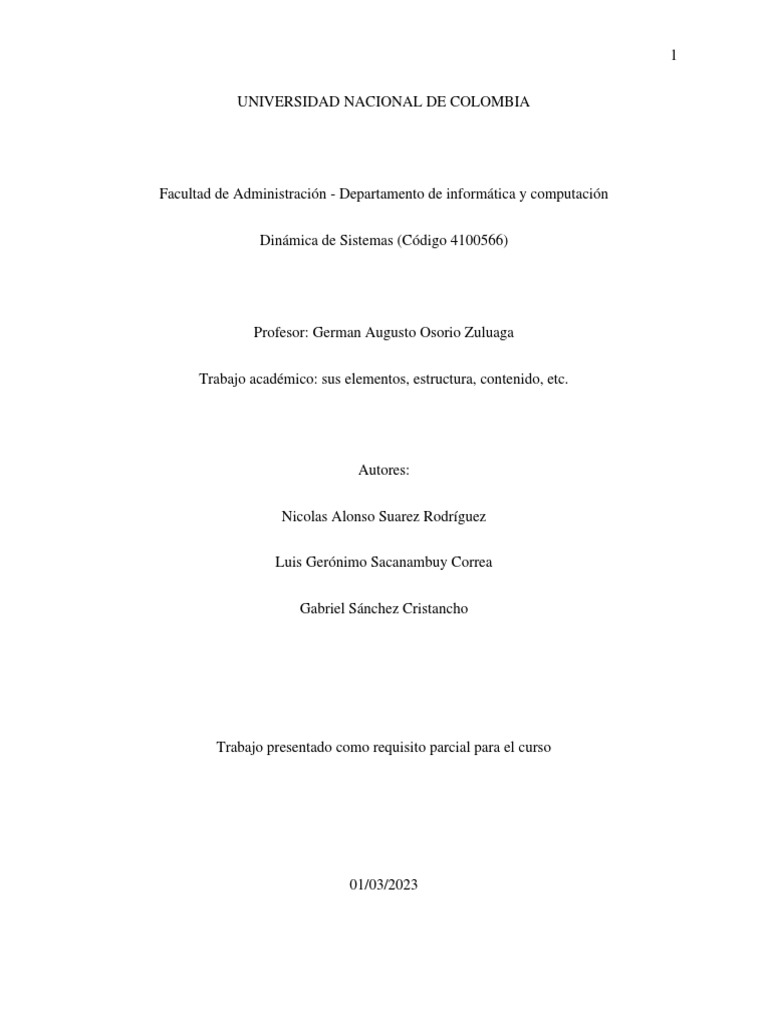 1

UNIVERSIDAD NACIONAL DE COLOMBIA

Facultad de Administración - Departamento de informática y computación

Dinámica de Sistemas (Código 4100566)

Profesor: German Augusto Osorio Zuluaga

Trabajo académico: sus elementos, estructura, contenido, etc.

Autores:

Nicolas Alonso Suarez Rodríguez

Luis Gerónimo Sacanambuy Correa

Gabriel Sánchez Cristancho

Trabajo presentado como requisito parcial para el curso

01/03/2023